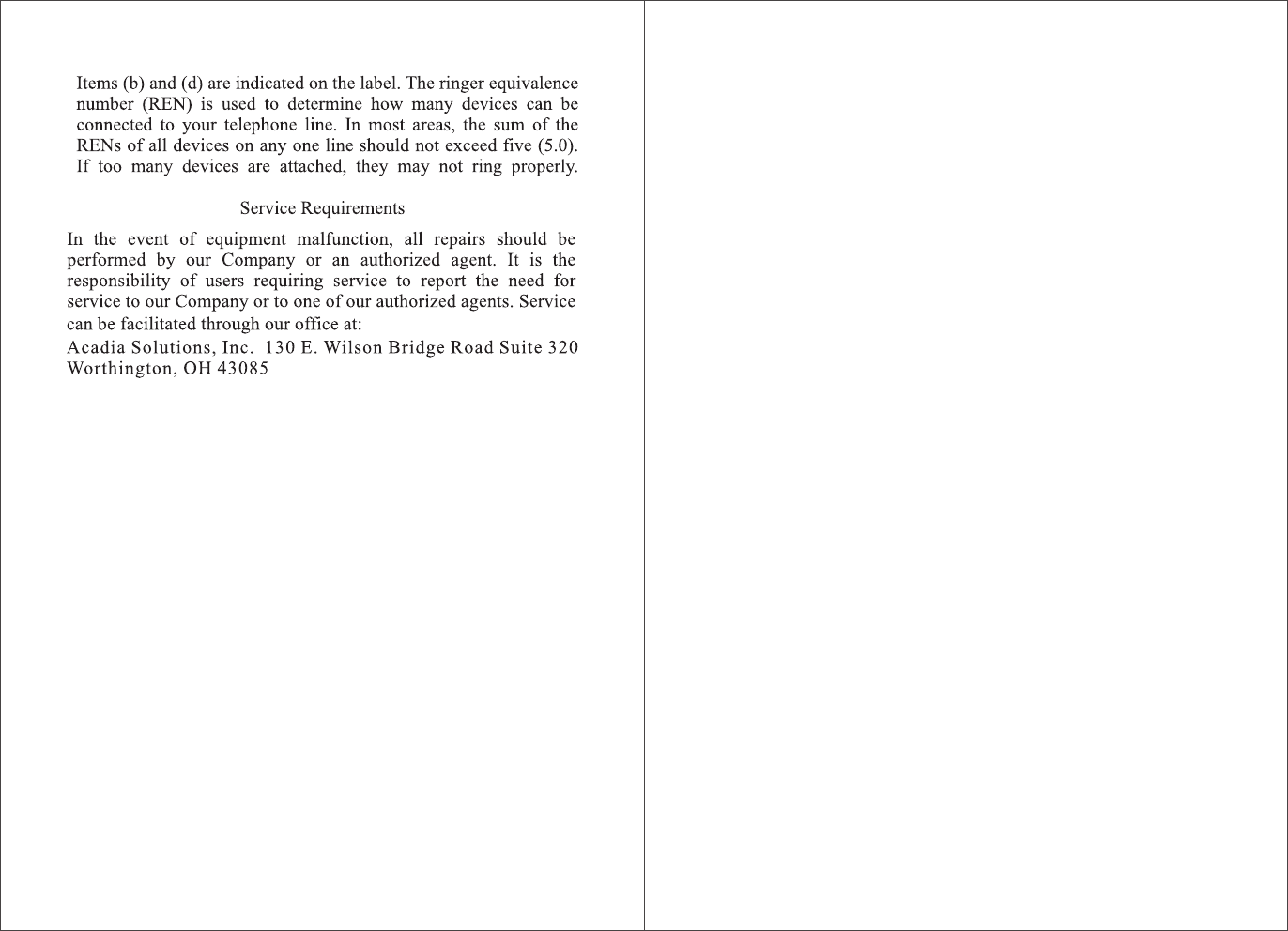 Items (b) and (d) are indicated on the label. The ringer equivalence number (REN) is used to determine how many devices can be connected to your telephone line. In most areas, the sum of the RENs of all devices on any one line should not exceed five (5.0). If too many devices are attached, they may not ring properly.

Service Requirements

In the event of equipment malfunction, all repairs should be performed by our Company or an authorized agent. It is the responsibility of users requiring service to report the need for service to our Company or to one of our authorized agents. Service can be facilitated through our office at:

Acadia Solutions, Inc. 130 E. Wilson Bridge Road Suite 320
Worthington, OH 43085